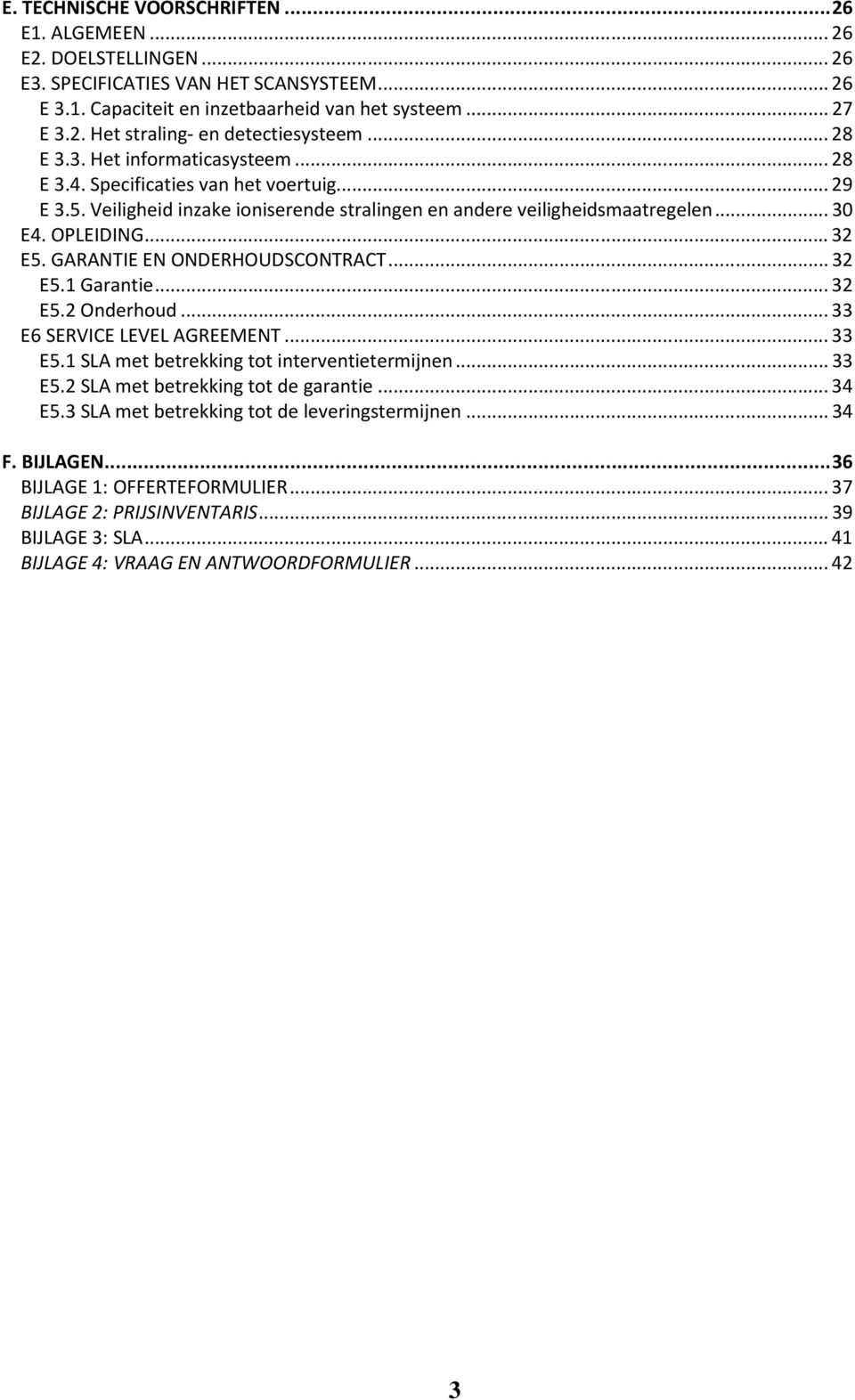 E. TECHNISCHE VOORSCHRIFTEN ... 26
E1. ALGEMEEN ... 26
E2. DOELSTELLINGEN ... 26
E3. SPECIFICATIES VAN HET SCANSYSTEEM ... 26
E 3.1. Capaciteit en inzetbaarheid van het systeem ... 27
E 3.2. Het straling- en detectiesysteem ... 28
E 3.3. Het informaticasysteem ... 28
E 3.4. Specificaties van het voertuig ... 29
E 3.5. Veiligheid inzake ioniserende stralingen en andere veiligheidsmaatregelen ... 30
E4. OPLEIDING ... 32
E5. GARANTIE EN ONDERHOUDSCONTRACT ... 32
E5.1 Garantie ... 32
E5.2 Onderhoud ... 33
E6 SERVICE LEVEL AGREEMENT ... 33
E5.1 SLA met betrekking tot interventietermijnen ... 33
E5.2 SLA met betrekking tot de garantie ... 34
E5.3 SLA met betrekking tot de leveringstermijnen ... 34

F. BIJLAGEN ... 36
BIJLAGE 1: OFFERTEFORMULIER ... 37
BIJLAGE 2: PRIJSINVENTARIS ... 39
BIJLAGE 3: SLA ... 41
BIJLAGE 4: VRAAG EN ANTWOORDFORMULIER ... 42

3